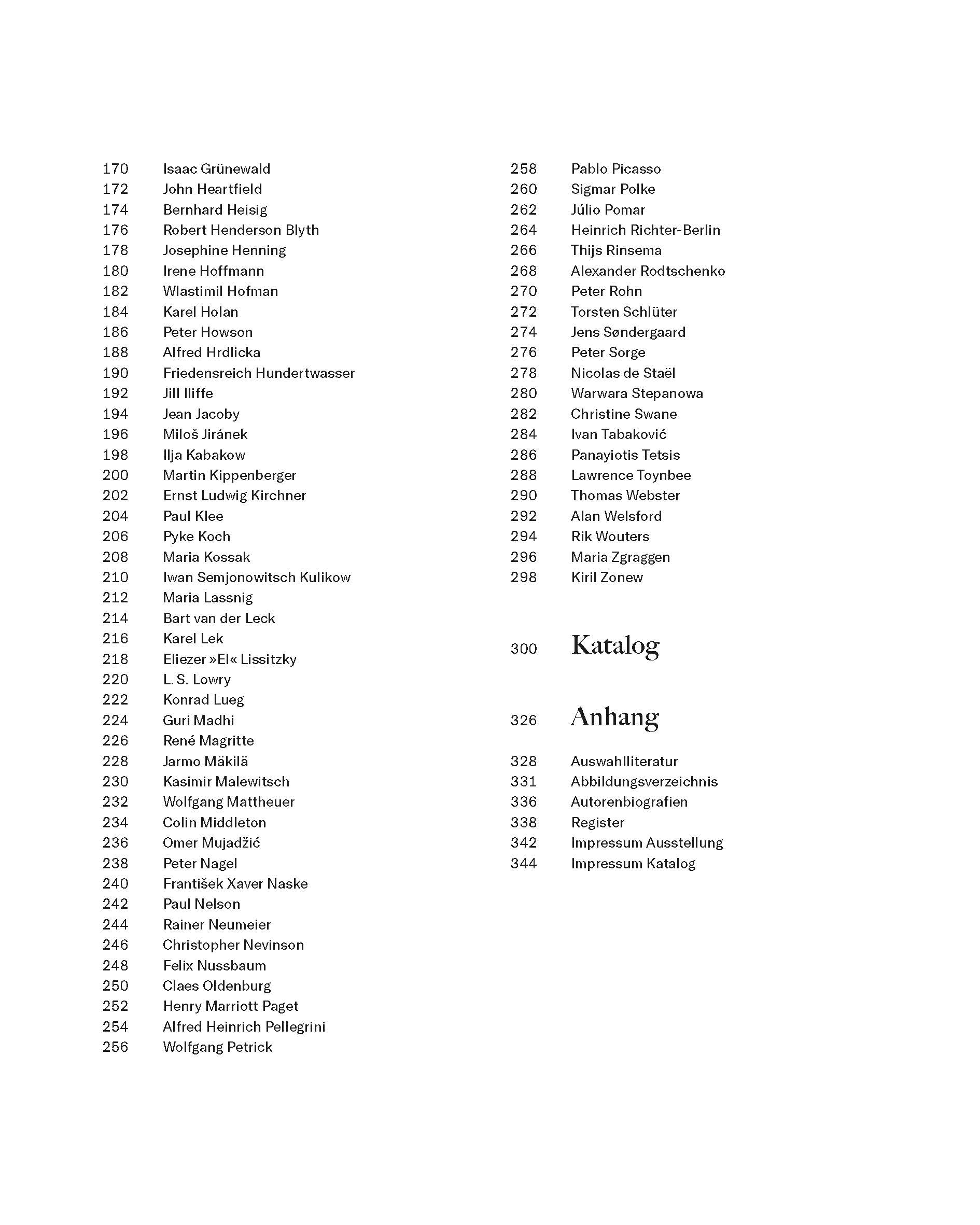 170 Isaac Grünewald
172 John Heartfield
174 Bernhard Heisig
176 Robert Henderson Blyth
178 Josephine Henning
180 Irene Hoffmann
182 Wlastimil Hofman
184 Karel Holan
186 Peter Howson
188 Alfred Hrdlicka
190 Friedensreich Hundertwasser
192 Jill Iliffe
194 Jean Jacoby
196 Miloš Jiránek
198 Ilja Kabakow
200 Martin Kippenberger
202 Ernst Ludwig Kirchner
204 Paul Klee
206 Pyke Koch
208 Maria Kossak
210 Iwan Semjonowitsch Kulikow
212 Maria Lassnig
214 Bart van der Leck
216 Karel Lek
218 Eliezer »El« Lissitzky
220 L. S. Lowry
222 Konrad Lueg
224 Guri Madhi
226 René Magritte
228 Jarmo Mäkilä
230 Kasimir Malewitsch
232 Wolfgang Mattheuer
234 Colin Middleton
236 Omer Mujadžić
238 Peter Nagel
240 František Xaver Naske
242 Paul Nelson
244 Rainer Neumeier
246 Christopher Nevinson
248 Felix Nussbaum
250 Claes Oldenburg
252 Henry Marriott Paget
254 Alfred Heinrich Pellegrini
256 Wolfgang Petrick

258 Pablo Picasso
260 Sigmar Polke
262 Júlio Pomar
264 Heinrich Richter-Berlin
266 Thijs Rinsema
268 Alexander Rodtschenko
270 Peter Rohn
272 Torsten Schlüter
274 Jens Søndergaard
276 Peter Sorge
278 Nicolas de Staël
280 Warwara Stepanowa
282 Christine Swane
284 Ivan Tabaković
286 Panayiotis Tetsis
288 Lawrence Toynbee
290 Thomas Webster
292 Alan Welsford
294 Rik Wouters
296 Maria Zgraggen
298 Kiril Zonew

300 Katalog

326 Anhang

328 Auswahlliteratur
331 Abbildungsverzeichnis
336 Autorenbiografien
338 Register
342 Impressum Ausstellung
344 Impressum Katalog